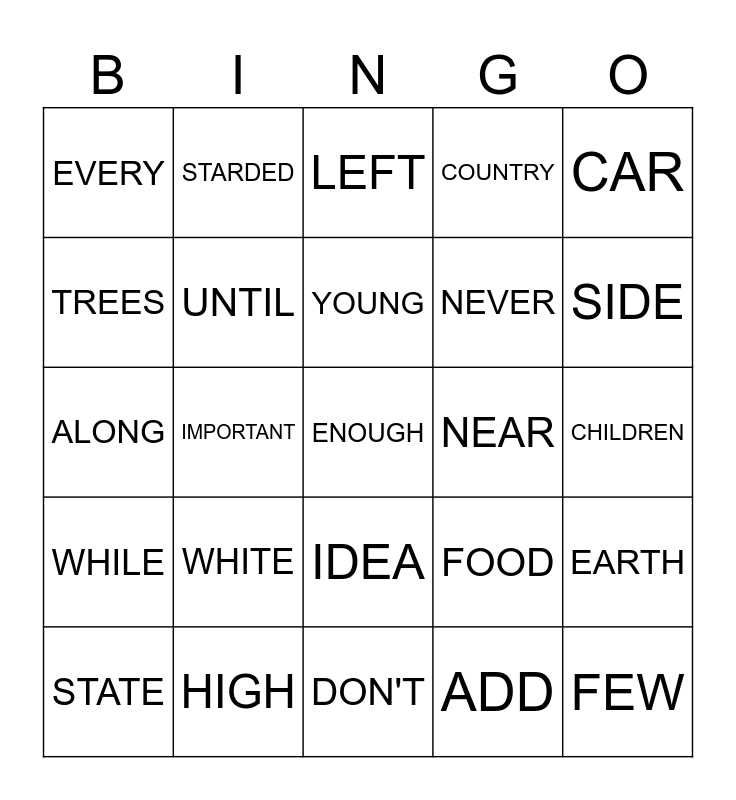 | B | I | N | G | O |
|---|---|---|---|---|
| EVERY | STARDED | LEFT | COUNTRY | CAR |
| TREES | UNTIL | YOUNG | NEVER | SIDE |
| ALONG | IMPORTANT | ENOUGH | NEAR | CHILDREN |
| WHILE | WHITE | IDEA | FOOD | EARTH |
| STATE | HIGH | DON'T | ADD | FEW |